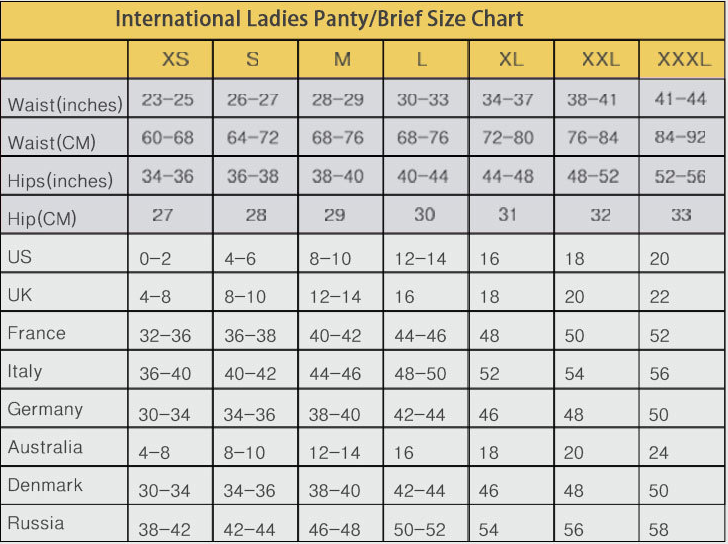 International Ladies Panty/Brief Size Chart

| | XS | S | M | L | XL | XXL | XXXL |
|---|---|---|---|---|---|---|---|
| Waist(inches) | 23-25 | 26-27 | 28-29 | 30-33 | 34-37 | 38-41 | 41-44 |
| Waist(CM) | 60-68 | 64-72 | 68-76 | 68-76 | 72-80 | 76-84 | 84-92 |
| Hips(inches) | 34-36 | 36-38 | 38-40 | 40-44 | 44-48 | 48-52 | 52-56 |
| Hip(CM) | 27 | 28 | 29 | 30 | 31 | 32 | 33 |
| US | 0-2 | 4-6 | 8-10 | 12-14 | 16 | 18 | 20 |
| UK | 4-8 | 8-10 | 12-14 | 16 | 18 | 20 | 22 |
| France | 32-36 | 36-38 | 40-42 | 44-46 | 48 | 50 | 52 |
| Italy | 36-40 | 40-42 | 44-46 | 48-50 | 52 | 54 | 56 |
| Germany | 30-34 | 34-36 | 38-40 | 42-44 | 46 | 48 | 50 |
| Australia | 4-8 | 8-10 | 12-14 | 16 | 18 | 20 | 24 |
| Denmark | 30-34 | 34-36 | 38-40 | 42-44 | 46 | 48 | 50 |
| Russia | 38-42 | 42-44 | 46-48 | 50-52 | 54 | 56 | 58 |